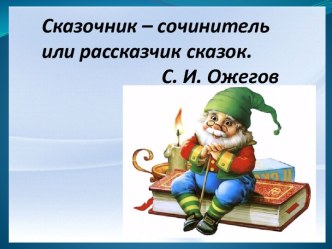 Сказочник – сочинитель или рассказчик сказок.
С. И. Ожегов